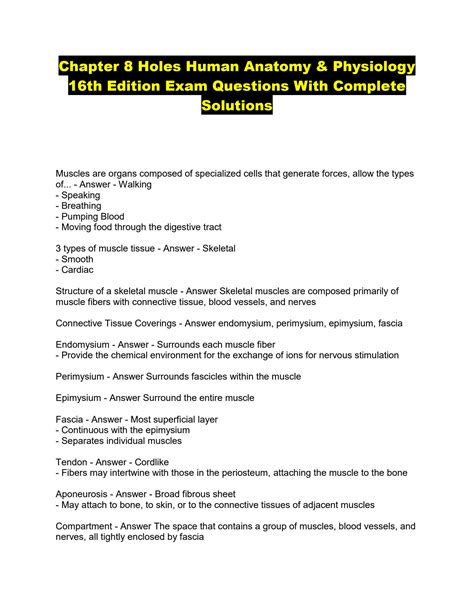 Chapter 8 Holes Human Anatomy & Physiology 16th Edition Exam Questions With Complete Solutions

Muscles are organs composed of specialized cells that generate forces, allow the types of... - Answer - Walking
- Speaking
- Breathing
- Pumping Blood
- Moving food through the digestive tract

3 types of muscle tissue - Answer - Skeletal
- Smooth
- Cardiac

Structure of a skeletal muscle - Answer Skeletal muscles are composed primarily of muscle fibers with connective tissue, blood vessels, and nerves

Connective Tissue Coverings - Answer endomysium, perimysium, epimysium, fascia

Endomysium - Answer - Surrounds each muscle fiber
- Provide the chemical environment for the exchange of ions for nervous stimulation

Perimysium - Answer Surrounds fascicles within the muscle

Epimysium - Answer Surround the entire muscle

Fascia - Answer - Most superficial layer
- Continuous with the epimysium
- Separates individual muscles

Tendon - Answer - Cordlike
- Fibers may intertwine with those in the periosteum, attaching the muscle to the bone

Aponeurosis - Answer - Broad fibrous sheet
- May attach to bone, to skin, or to the connective tissues of adjacent muscles

Compartment - Answer The space that contains a group of muscles, blood vessels, and nerves, all tightly enclosed by fascia